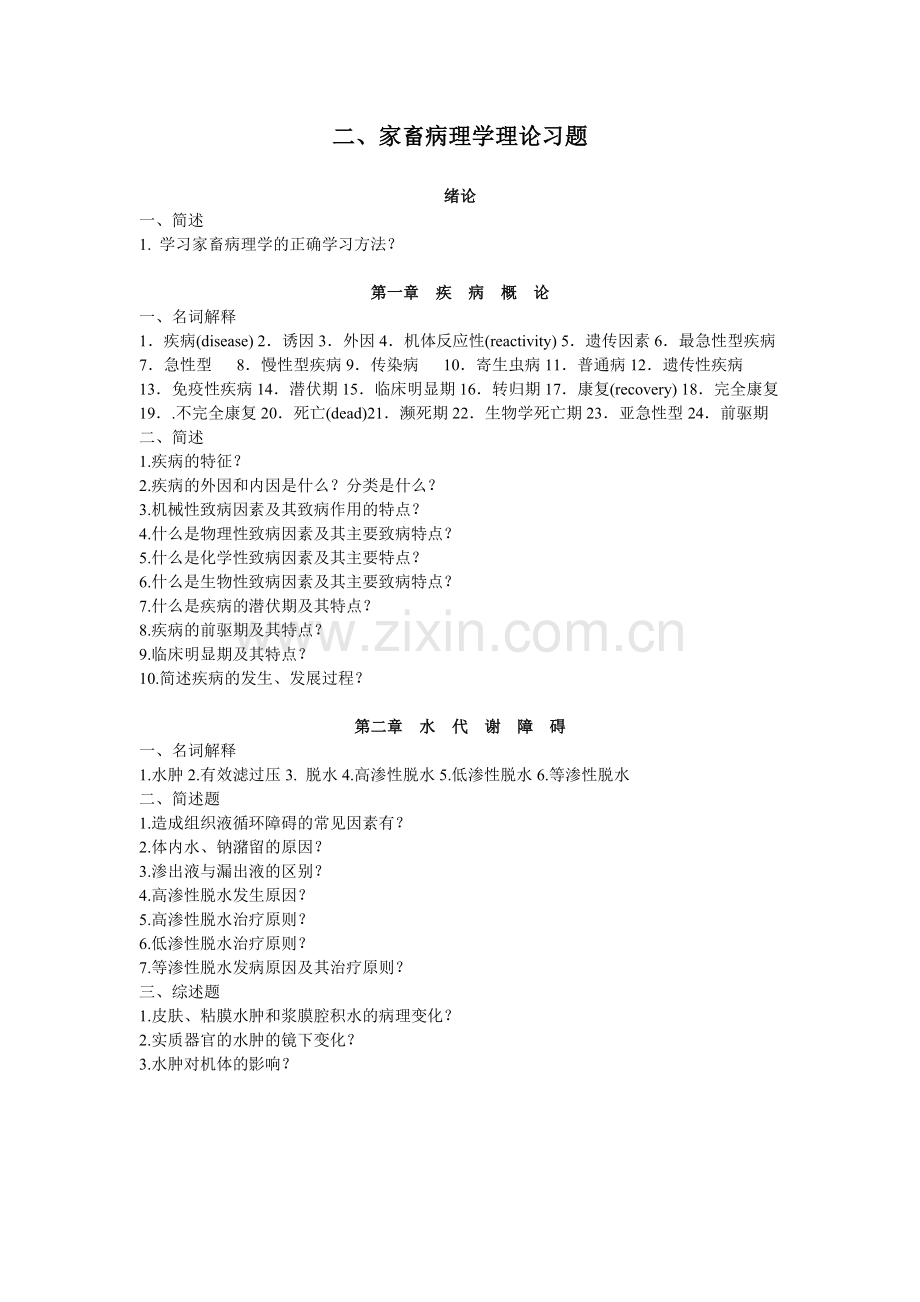 二、家畜病理学理论习题

绪论

一、简述

1. 学习家畜病理学的正确学习方法？

第一章 疾 病 概 论

一、名词解释

1．疾病(disease) 2．诱因 3．外因 4．机体反应性(reactivity) 5．遗传因素 6．最急性型疾病 7．急性型 8．慢性型疾病 9．传染病 10．寄生虫病 11．普通病 12．遗传性疾病 13．免疫性疾病 14．潜伏期 15．临床明显期 16．转归期 17．康复(recovery) 18．完全康复 19．.不完全康复 20．死亡(dead)21．濒死期 22．生物学死亡期 23．亚急性型 24．前驱期

二、简述

1.疾病的特征？

2.疾病的外因和内因是什么？分类是什么？

3.机械性致病因素及其致病作用的特点？

4.什么是物理性致病因素及其主要致病特点？

5.什么是化学性致病因素及其主要特点？

6.什么是生物性致病因素及其主要致病特点？

7.什么是疾病的潜伏期及其特点？

8.疾病的前驱期及其特点？

9.临床明显期及其特点？

10.简述疾病的发生、发展过程？

www.zixin.com.cn

第二章 水 代 谢 障 碍

一、名词解释

1.水肿 2.有效滤过压 3. 脱水 4.高渗性脱水 5.低渗性脱水 6.等渗性脱水

二、简述题

1.造成组织液循环障碍的常见因素有？

2.体内水、钠潴留的原因？

3.渗出液与漏出液的区别？

4.高渗性脱水发生原因？

5.高渗性脱水治疗原则？

6.低渗性脱水治疗原则？

7.等渗性脱水发病原因及其治疗原则？

三、综述题

1.皮肤、粘膜水肿和浆膜腔积水的病理变化？

2.实质器官的水肿的镜下变化？

3.水肿对机体的影响？